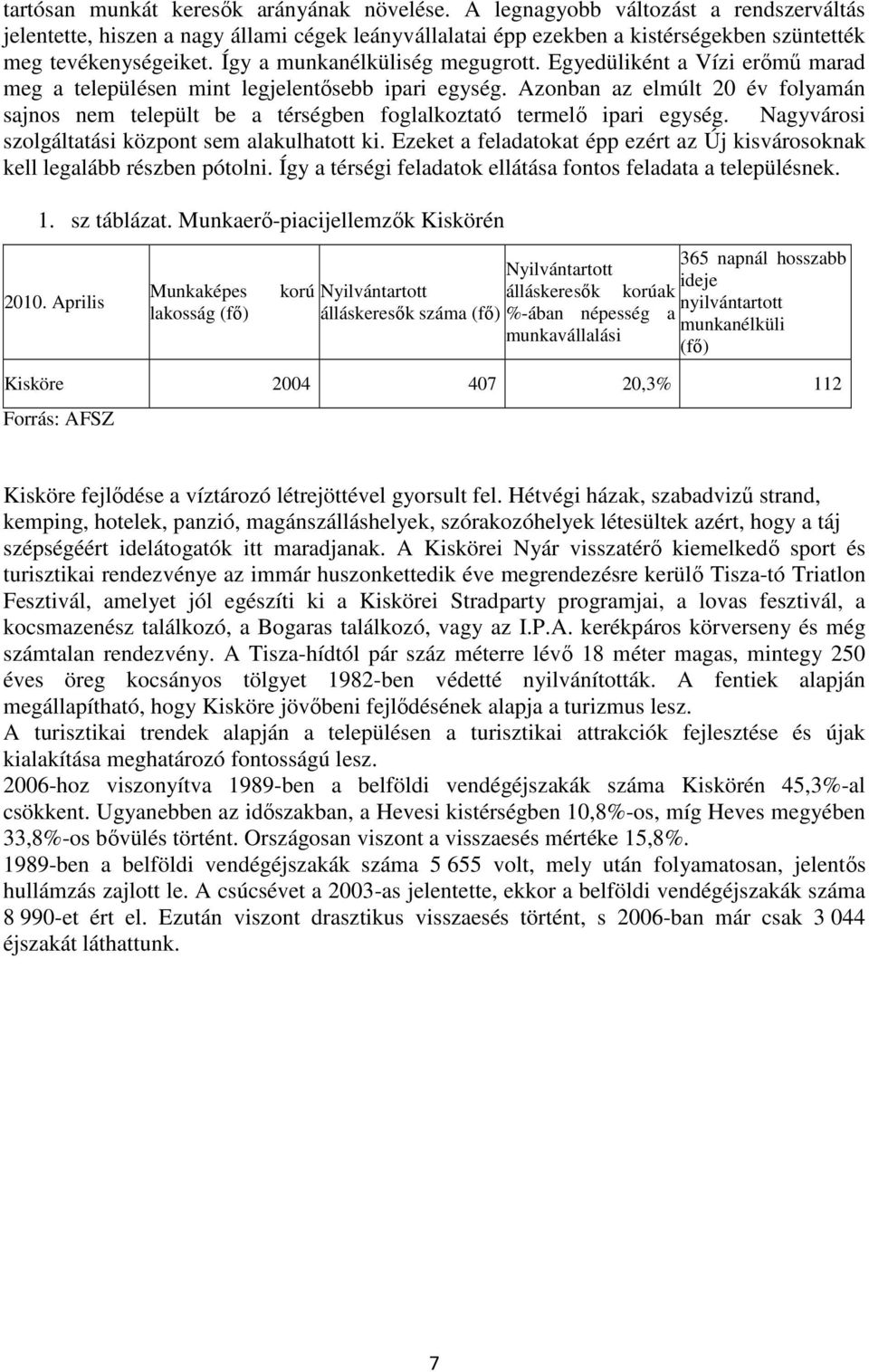 tartósan munkát keresők arányának növelése. A legnagyobb változást a rendszerváltás jelentette, hiszen a nagy állami cégek leányvállalatai épp ezekben a kistérségekben szüntették meg tevékenységeiket. Így a munkanélküliség megugrott. Egyedüliként a Vízi erőmű marad meg a településen mint legjelentősebb ipari egység. Azonban az elmúlt 20 év folyamán sajnos nem települt be a térségben foglalkoztató termelő ipari egység. Nagyvárosi szolgáltatási központ sem alakulhatott ki. Ezeket a feladatokat épp ezért az Új kisvárosoknak kell legalább részben pótolni. Így a térségi feladatok ellátása fontos feladata a településnek.

1. sz táblázat. Munkaerő-piacijellemzők Kiskörén

| 2010. Aprilis | Munkaképes korú lakosság (fő) | Nyilvántartott álláskeresők száma (fő) | Nyilvántartott álláskeresők korúak %-ában népesség a munkavállalási | 365 napnál hosszabb ideje nyilvántartott munkanélküli (fő) |
|---|---|---|---|---|
| Kisköre | 2004 | 407 | 20,3% | 112 |

Forrás: AFSZ

Kisköre fejlődése a víztározó létrejöttével gyorsult fel. Hétvégi házak, szabadvizű strand, kemping, hotelek, panzió, magánszálláshelyek, szórakozóhelyek létesültek azért, hogy a táj szépségéért idelátogatók itt maradjanak. A Kiskörei Nyár visszatérő kiemelkedő sport és turisztikai rendezvénye az immár huszonkettedik éve megrendezésre kerülő Tisza-tó Triatlon Fesztivál, amelyet jól egészíti ki a Kiskörei Stradparty programjai, a lovas fesztivál, a kocsmazenész találkozó, a Bogaras találkozó, vagy az I.P.A. kerékpáros körverseny és még számtalan rendezvény. A Tisza-hídtól pár száz méterre lévő 18 méter magas, mintegy 250 éves öreg kocsányos tölgyet 1982-ben védetté nyilvánították. A fentiek alapján megállapítható, hogy Kisköre jövőbeni fejlődésének alapja a turizmus lesz.
A turisztikai trendek alapján a településen a turisztikai attrakciók fejlesztése és újak kialakítása meghatározó fontosságú lesz.
2006-hoz viszonyítva 1989-ben a belföldi vendégéjszakák száma Kiskörén 45,3%-al csökkent. Ugyanebben az időszakban, a Hevesi kistérségben 10,8%-os, míg Heves megyében 33,8%-os bővülés történt. Országosan viszont a visszaesés mértéke 15,8%.
1989-ben a belföldi vendégéjszakák száma 5 655 volt, mely után folyamatosan, jelentős hullámzás zajlott le. A csúcsévet a 2003-as jelentette, ekkor a belföldi vendégéjszakák száma 8 990-et ért el. Ezután viszont drasztikus visszaesés történt, s 2006-ban már csak 3 044 éjszakát láthattunk.

7